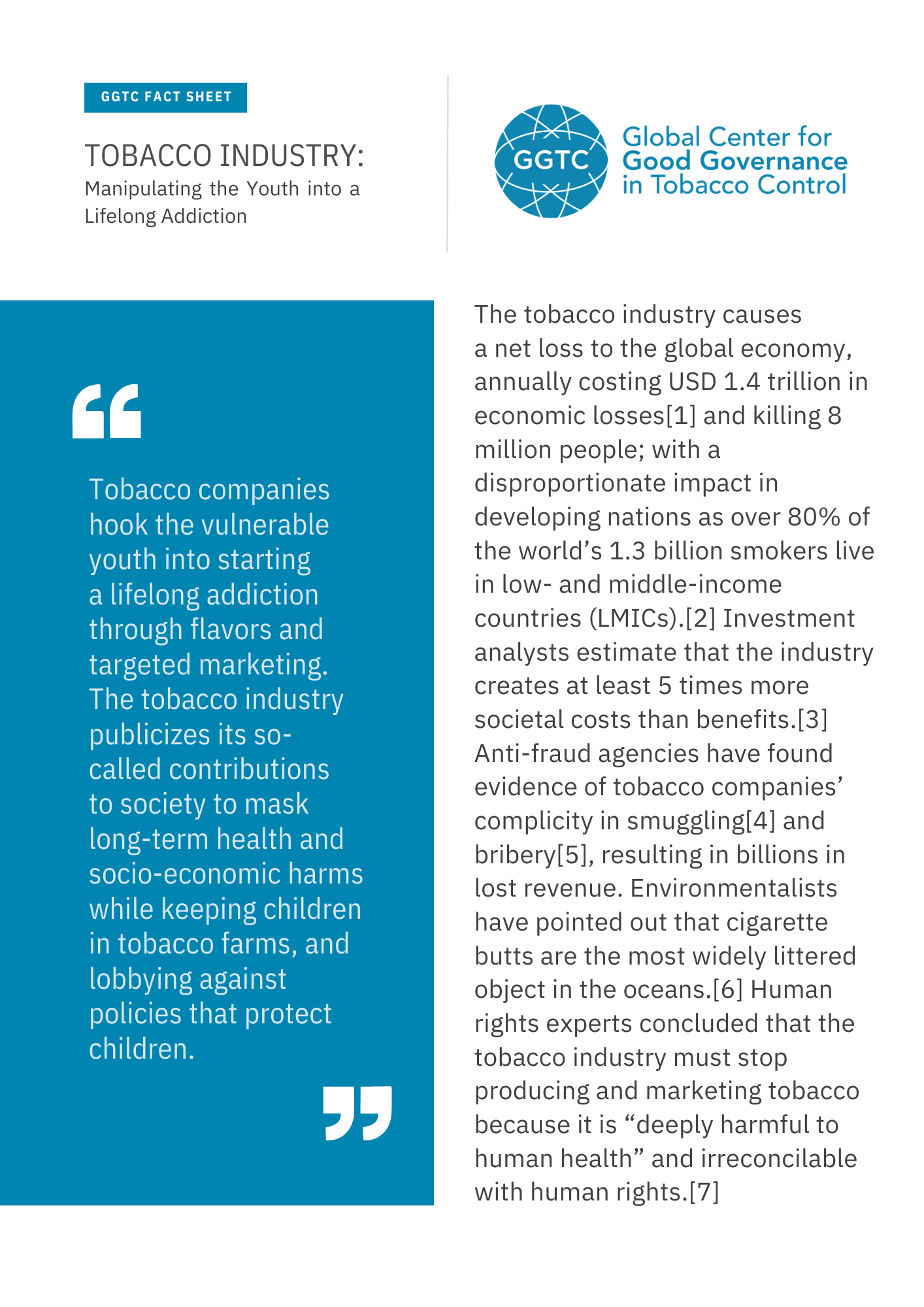 GGTC FACT SHEET

TOBACCO INDUSTRY:
Manipulating the Youth into a Lifelong Addiction

GGTC

Global Center for
Good Governance
in Tobacco Control

“

Tobacco companies hook the vulnerable youth into starting a lifelong addiction through flavors and targeted marketing. The tobacco industry publicizes its so-called contributions to society to mask long-term health and socio-economic harms while keeping children in tobacco farms, and lobbying against policies that protect children.

”

The tobacco industry causes a net loss to the global economy, annually costing USD 1.4 trillion in economic losses[1] and killing 8 million people; with a disproportionate impact in developing nations as over 80% of the world’s 1.3 billion smokers live in low- and middle-income countries (LMICs).[2] Investment analysts estimate that the industry creates at least 5 times more societal costs than benefits.[3] Anti-fraud agencies have found evidence of tobacco companies’ complicity in smuggling[4] and bribery[5], resulting in billions in lost revenue. Environmentalists have pointed out that cigarette butts are the most widely littered object in the oceans.[6] Human rights experts concluded that the tobacco industry must stop producing and marketing tobacco because it is “deeply harmful to human health” and irreconcilable with human rights.[7]